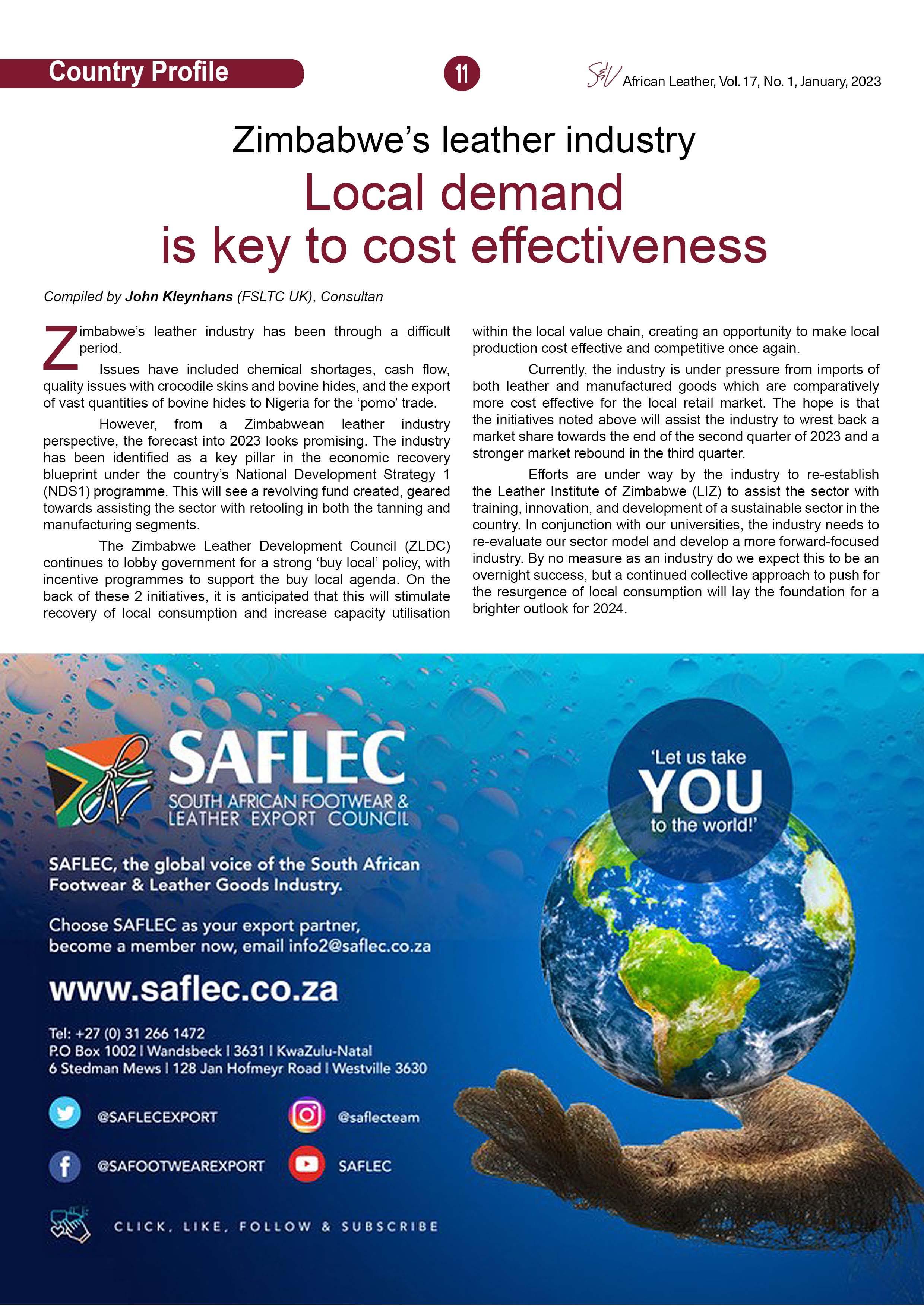 Country Profile

11

S&V African Leather, Vol. 17, No. 1, January, 2023

Zimbabwe's leather industry

Local demand is key to cost effectiveness

Compiled by John Kleynhans (FSLTC UK), Consultan

Zimbabwe's leather industry has been through a difficult period.

Issues have included chemical shortages, cash flow, quality issues with crocodile skins and bovine hides, and the export of vast quantities of bovine hides to Nigeria for the 'pomo' trade.

However, from a Zimbabwean leather industry perspective, the forecast into 2023 looks promising. The industry has been identified as a key pillar in the economic recovery blueprint under the country's National Development Strategy 1 (NDS1) programme. This will see a revolving fund created, geared towards assisting the sector with retooling in both the tanning and manufacturing segments.

The Zimbabwe Leather Development Council (ZLDC) continues to lobby government for a strong 'buy local' policy, with incentive programmes to support the buy local agenda. On the back of these 2 initiatives, it is anticipated that this will stimulate recovery of local consumption and increase capacity utilisation within the local value chain, creating an opportunity to make local production cost effective and competitive once again.

Currently, the industry is under pressure from imports of both leather and manufactured goods which are comparatively more cost effective for the local retail market. The hope is that the initiatives noted above will assist the industry to wrest back a market share towards the end of the second quarter of 2023 and a stronger market rebound in the third quarter.

Efforts are under way by the industry to re-establish the Leather Institute of Zimbabwe (LIZ) to assist the sector with training, innovation, and development of a sustainable sector in the country. In conjunction with our universities, the industry needs to re-evaluate our sector model and develop a more forward-focused industry. By no measure as an industry do we expect this to be an overnight success, but a continued collective approach to push for the resurgence of local consumption will lay the foundation for a brighter outlook for 2024.

SAFLEC
SOUTH AFRICAN FOOTWEAR & LEATHER EXPORT COUNCIL

SAFLEC, the global voice of the South African Footwear & Leather Goods Industry.

Choose SAFLEC as your export partner, become a member now, email info2@saflec.co.za

www.saflec.co.za

Tel: +27 (0) 31 266 1472
P.O Box 1002 | Wandsbeck | 3631 | KwaZulu-Natal
6 Stedman Mews | 128 Jan Hofmeyr Road | Westville 3630

@SAFLECEXPORT
@saflecteam
@SAFOOTWEAREXPORT
SAFLEC

CLICK, LIKE, FOLLOW & SUBSCRIBE

'Let us take YOU to the world!'